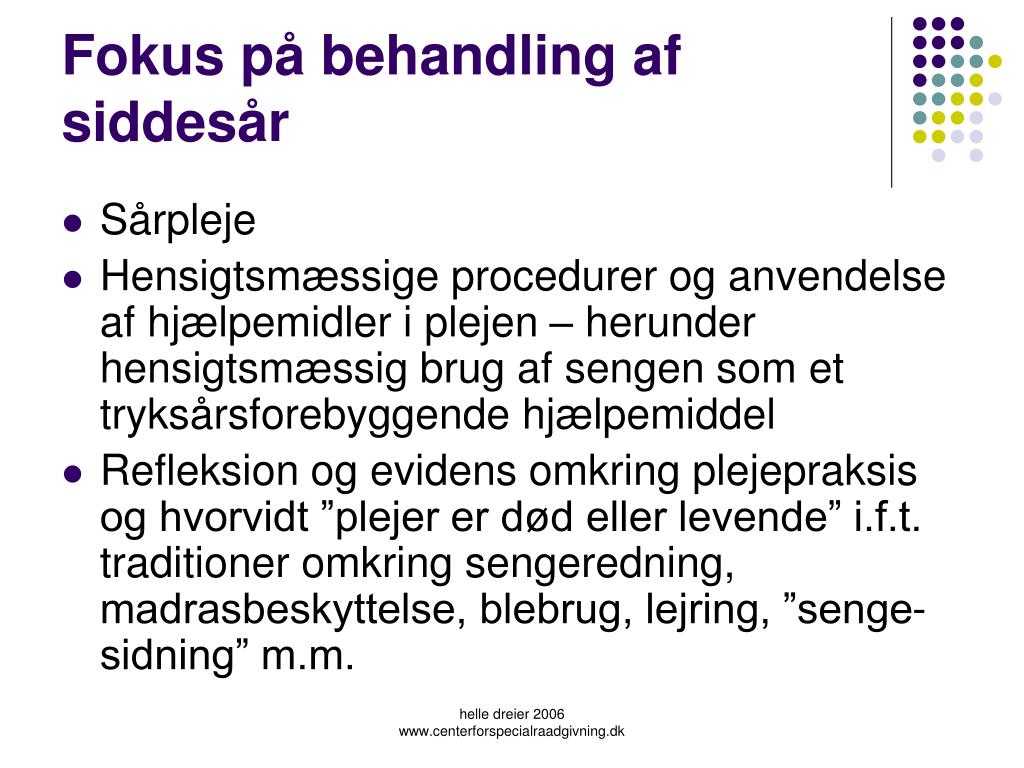 Fokus på behandling af siddesår

- Sårpleje
- Hensigtsmæssige procedurer og anvendelse af hjælpemidler i plejen – herunder hensigtsmæssig brug af sengen som et tryksårsforebyggende hjælpemiddel
- Refleksion og evidens omkring plejepraksis og hvorvidt ”plejer er død eller levende” i.f.t. traditioner omkring sengeredning, madrasbeskyttelse, blebrug, lejring, ”senge-sidning” m.m.

helle dreier 2006
www.centerforspecialraadgivning.dk